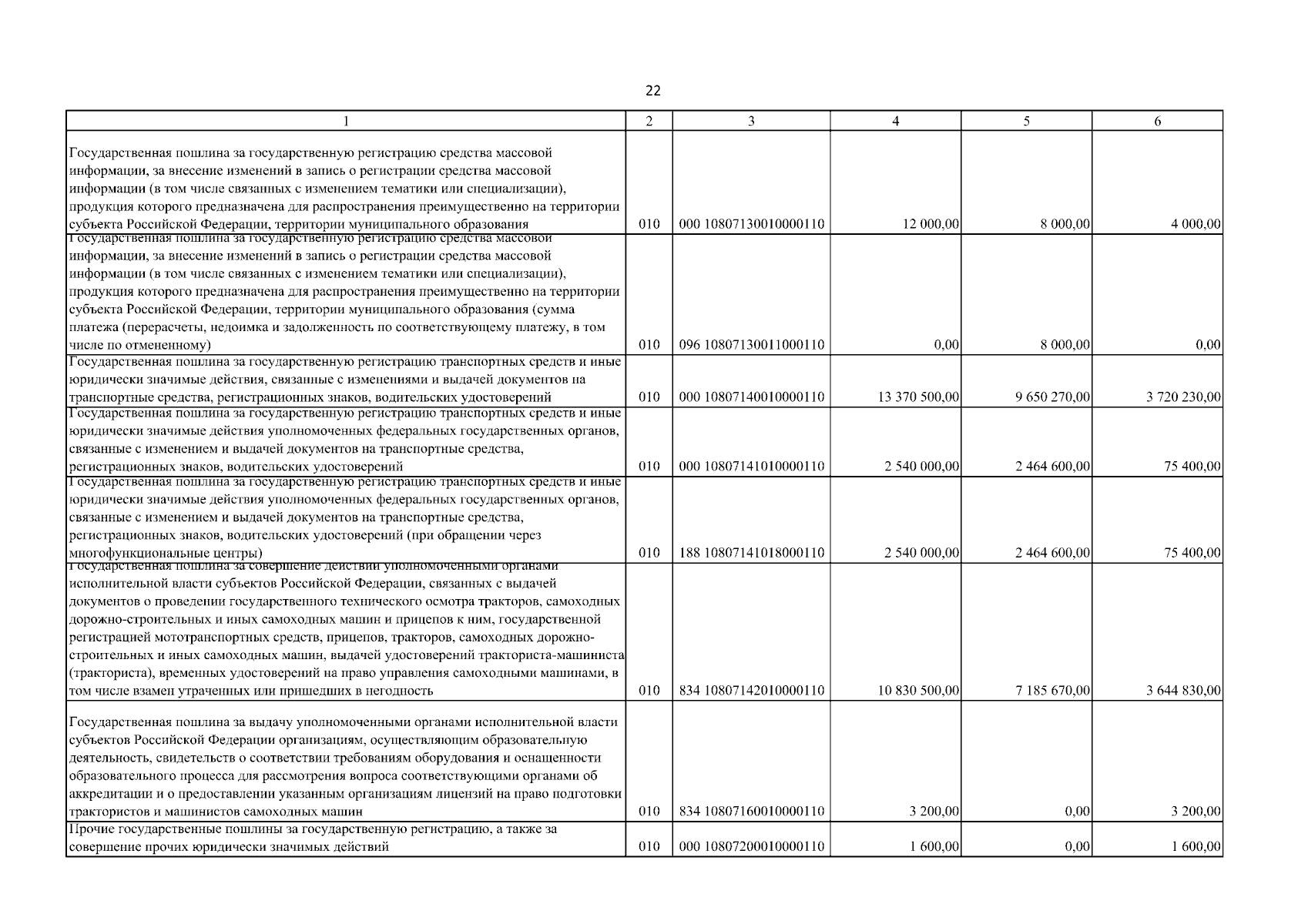 22

| 1 | 2 | 3 | 4 | 5 | 6 |
|---|---|---|---|---|---|
| Государственная пошлина за государственную регистрацию средства массовой информации, за внесение изменений в запись о регистрации средства массовой информации (в том числе связанных с изменением тематики или специализации), продукция которого предназначена для распространения преимущественно на территории субъекта Российской Федерации, территории муниципального образования | 010 | 000 10807130010000110 | 12 000,00 | 8 000,00 | 4 000,00 |
| Государственная пошлина за государственную регистрацию средства массовой информации, за внесение изменений в запись о регистрации средства массовой информации (в том числе связанных с изменением тематики или специализации), продукция которого предназначена для распространения преимущественно на территории субъекта Российской Федерации, территории муниципального образования (сумма платежа (перерасчеты, недоимка и задолженность по соответствующему платежу, в том числе по отмененному) | 010 | 096 10807130011000110 | 0,00 | 8 000,00 | 0,00 |
| Государственная пошлина за государственную регистрацию транспортных средств и иные юридически значимые действия, связанные с изменениями и выдачей документов на транспортные средства, регистрационных знаков, водительских удостоверений | 010 | 000 10807140010000110 | 13 370 500,00 | 9 650 270,00 | 3 720 230,00 |
| Государственная пошлина за государственную регистрацию транспортных средств и иные юридически значимые действия уполномоченных федеральных государственных органов, связанные с изменением и выдачей документов на транспортные средства, регистрационных знаков, водительских удостоверений | 010 | 000 10807141010000110 | 2 540 000,00 | 2 464 600,00 | 75 400,00 |
| Государственная пошлина за государственную регистрацию транспортных средств и иные юридически значимые действия уполномоченных федеральных государственных органов, связанные с изменением и выдачей документов на транспортные средства, регистрационных знаков, водительских удостоверений (при обращении через многофункциональные центры) | 010 | 188 10807141018000110 | 2 540 000,00 | 2 464 600,00 | 75 400,00 |
| Государственная пошлина за совершение действий уполномоченными органами исполнительной власти субъектов Российской Федерации, связанных с выдачей документов о проведении государственного технического осмотра тракторов, самоходных дорожно-строительных и иных самоходных машин и прицепов к ним, государственной регистрацией мототранспортных средств, прицепов, тракторов, самоходных дорожно-строительных и иных самоходных машин, выдачей удостоверений тракториста-машиниста (тракториста), временных удостоверений на право управления самоходными машинами, в том числе взамен утраченных или пришедших в негодность | 010 | 834 10807142010000110 | 10 830 500,00 | 7 185 670,00 | 3 644 830,00 |
| Государственная пошлина за выдачу уполномоченными органами исполнительной власти субъектов Российской Федерации организациям, осуществляющим образовательную деятельность, свидетельств о соответствии требованиям оборудования и оснащенности образовательного процесса для рассмотрения вопроса соответствующими органами об аккредитации и о предоставлении указанным организациям лицензий на право подготовки трактористов и машинистов самоходных машин | 010 | 834 10807160010000110 | 3 200,00 | 0,00 | 3 200,00 |
| Прочие государственные пошлины за государственную регистрацию, а также за совершение прочих юридически значимых действий | 010 | 000 10807200010000110 | 1 600,00 | 0,00 | 1 600,00 |